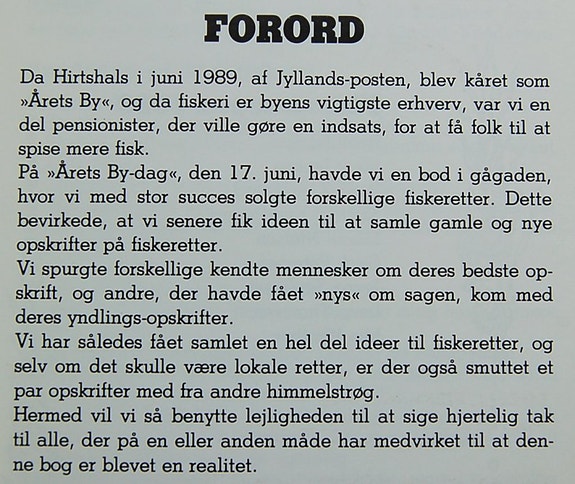 FORORD

Da Hirtshals i juni 1989, af Jyllands-posten, blev kåret som »Årets By«, og da fiskeri er byens vigtigste erhverv, var vi en del pensionister, der ville gøre en indsats, for at få folk til at spise mere fisk.

På »Årets By-dag«, den 17. juni, havde vi en bod i gågaden, hvor vi med stor succes solgte forskellige fiskeretter. Dette bevirkede, at vi senere fik ideen til at samle gamle og nye opskrifter på fiskeretter.

Vi spurgte forskellige kendte mennesker om deres bedste opskrift, og andre, der havde fået »nys« om sagen, kom med deres yndlings-opskrifter.

Vi har således fået samlet en hel del ideer til fiskeretter, og selv om det skulle være lokale retter, er der også smuttet et par opskrifter med fra andre himmelstrøg.

Hermed vil vi så benytte lejligheden til at sige hjertelig tak til alle, der på en eller anden måde har medvirket til at denne bog er blevet en realitet.